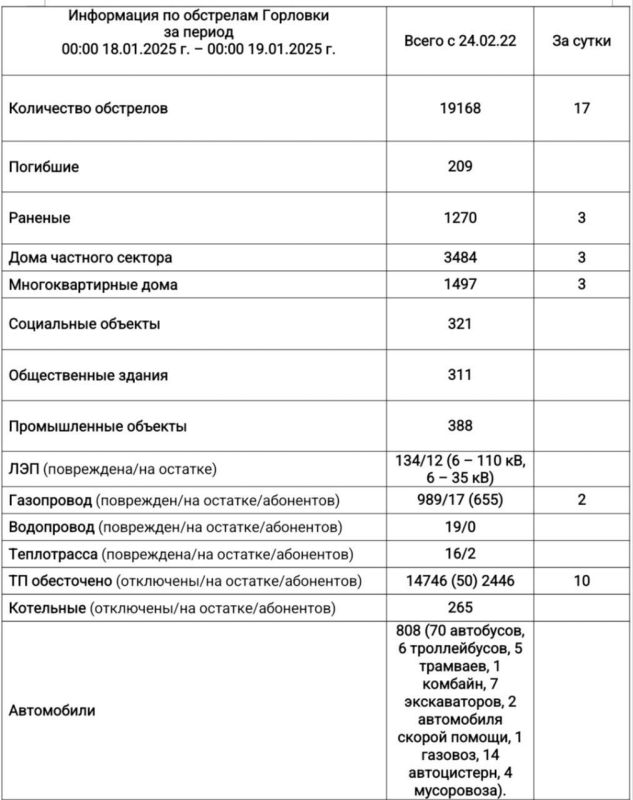 | Информация по обстрелам Горловки за период 00:00 18.01.2025 г. – 00:00 19.01.2025 г. | Всего с 24.02.22 | За сутки |
|---|---|---|
| Количество обстрелов | 19168 | 17 |
| Погибшие | 209 | |
| Раненые | 1270 | 3 |
| Дома частного сектора | 3484 | 3 |
| Многоквартирные дома | 1497 | 3 |
| Социальные объекты | 321 | |
| Общественные здания | 311 | |
| Промышленные объекты | 388 | |
| ЛЭП (повреждена/на остатке) | 134/12 (6 – 110 кВ, 6 – 35 кВ) | |
| Газопровод (поврежден/на остатке/абонентов) | 989/17 (655) | 2 |
| Водопровод (поврежден/на остатке/абонентов) | 19/0 | |
| Теплотрасса (повреждена/на остатке/абонентов) | 16/2 | |
| ТП обесточено (отключены/на остатке/абонентов) | 14746 (50) 2446 | 10 |
| Котельные (отключены/на остатке/абонентов) | 265 | |
| Автомобили | 808 (70 автобусов, 6 троллейбусов, 5 трамваев, 1 комбайн, 7 экскаваторов, 2 автомобиля скорой помощи, 1 газовоз, 14 автоцистерн, 4 мусоровоза). | |